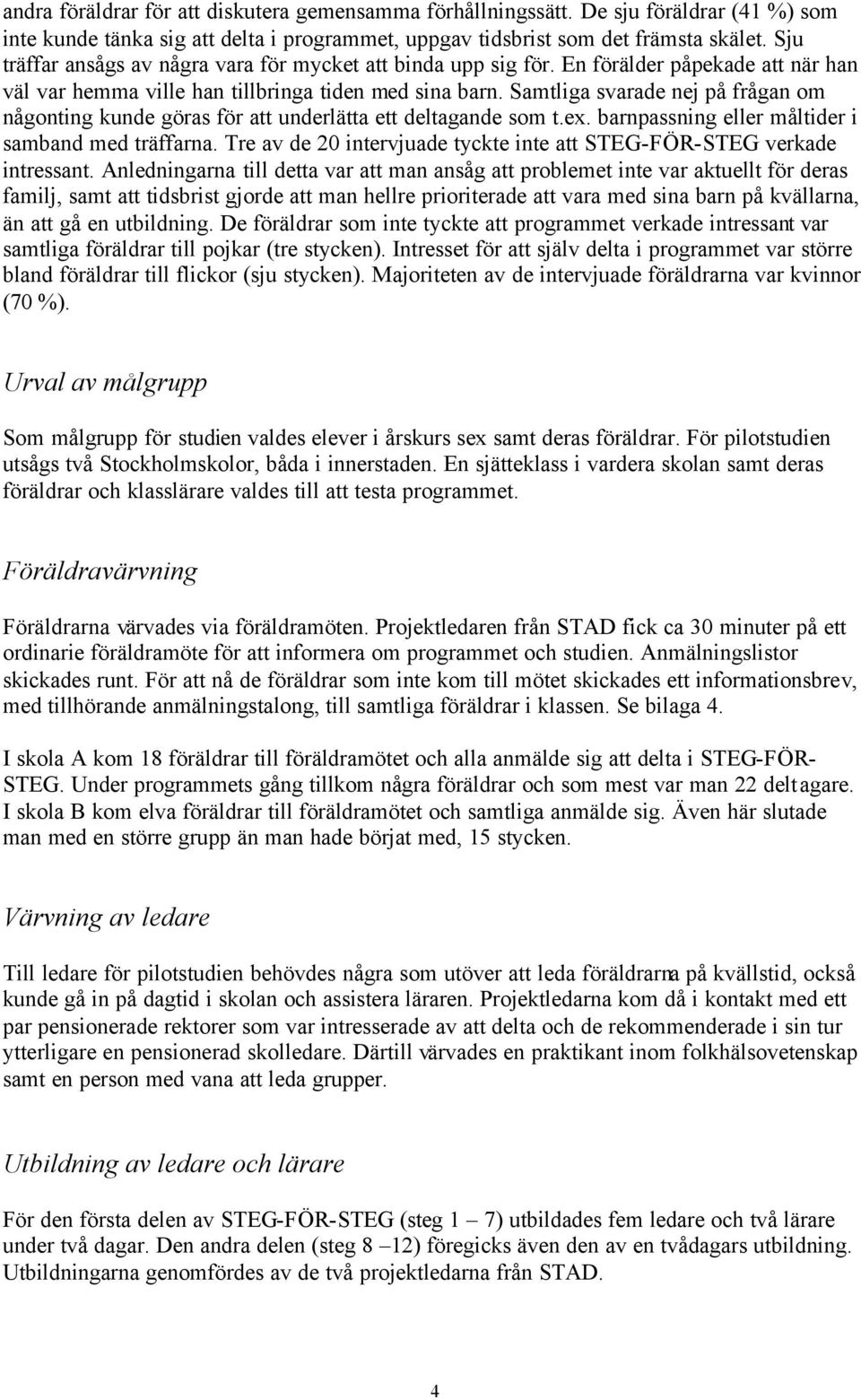 andra föräldrar för att diskutera gemensamma förhållningssätt. De sju föräldrar (41 %) som inte kunde tänka sig att delta i programmet, uppgav tidsbrist som det främsta skälet. Sju träffar ansågs av några vara för mycket att binda upp sig för. En förälder påpekade att när han väl var hemma ville han tillbringa tiden med sina barn. Samtliga svarade nej på frågan om någonting kunde göras för att underlätta ett deltagande som t.ex. barnpassning eller måltider i samband med träffarna. Tre av de 20 intervjuade tyckte inte att STEG-FÖR-STEG verkade intressant. Anledningarna till detta var att man ansåg att problemet inte var aktuellt för deras familj, samt att tidsbrist gjorde att man hellre prioriterade att vara med sina barn på kvällarna, än att gå en utbildning. De föräldrar som inte tyckte att programmet verkade intressant var samtliga föräldrar till pojkar (tre stycken). Intresset för att själv delta i programmet var större bland föräldrar till flickor (sju stycken). Majoriteten av de intervjuade föräldrarna var kvinnor (70 %).

Urval av målgrupp

Som målgrupp för studien valdes elever i årskurs sex samt deras föräldrar. För pilotstudien utsågs två Stockholmskolor, båda i innerstaden. En sjätteklass i vardera skolan samt deras föräldrar och klasslärare valdes till att testa programmet.

Föräldravärvning

Föräldrarna värvades via föräldramöten. Projektledaren från STAD fick ca 30 minuter på ett ordinarie föräldramöte för att informera om programmet och studien. Anmälningslistor skickades runt. För att nå de föräldrar som inte kom till mötet skickades ett informationsbrev, med tillhörande anmälningstalong, till samtliga föräldrar i klassen. Se bilaga 4.

I skola A kom 18 föräldrar till föräldramötet och alla anmälde sig att delta i STEG-FÖR-STEG. Under programmets gång tillkom några föräldrar och som mest var man 22 deltagare. I skola B kom elva föräldrar till föräldramötet och samtliga anmälde sig. Även här slutade man med en större grupp än man hade börjat med, 15 stycken.

Värvning av ledare

Till ledare för pilotstudien behövdes några som utöver att leda föräldrarna på kvällstid, också kunde gå in på dagtid i skolan och assistera läraren. Projektledarna kom då i kontakt med ett par pensionerade rektorer som var intresserade av att delta och de rekommenderade i sin tur ytterligare en pensionerad skolledare. Därtill värvades en praktikant inom folkhälsovetenskap samt en person med vana att leda grupper.

Utbildning av ledare och lärare

För den första delen av STEG-FÖR-STEG (steg 1 – 7) utbildades fem ledare och två lärare under två dagar. Den andra delen (steg 8 –12) föregicks även den av en tvådagars utbildning. Utbildningarna genomfördes av de två projektledarna från STAD.

4